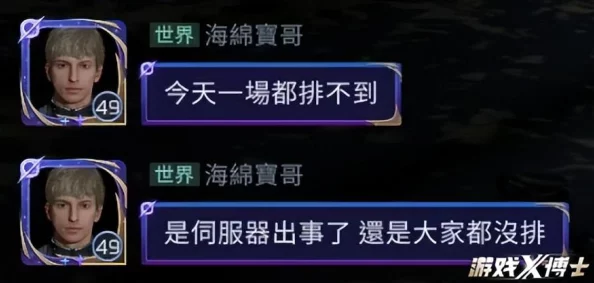 49
世界 海綿寶哥
今天一場都排不到

49
世界 海綿寶哥
是伺服器出事了 還是大家都沒排

游戏X博士